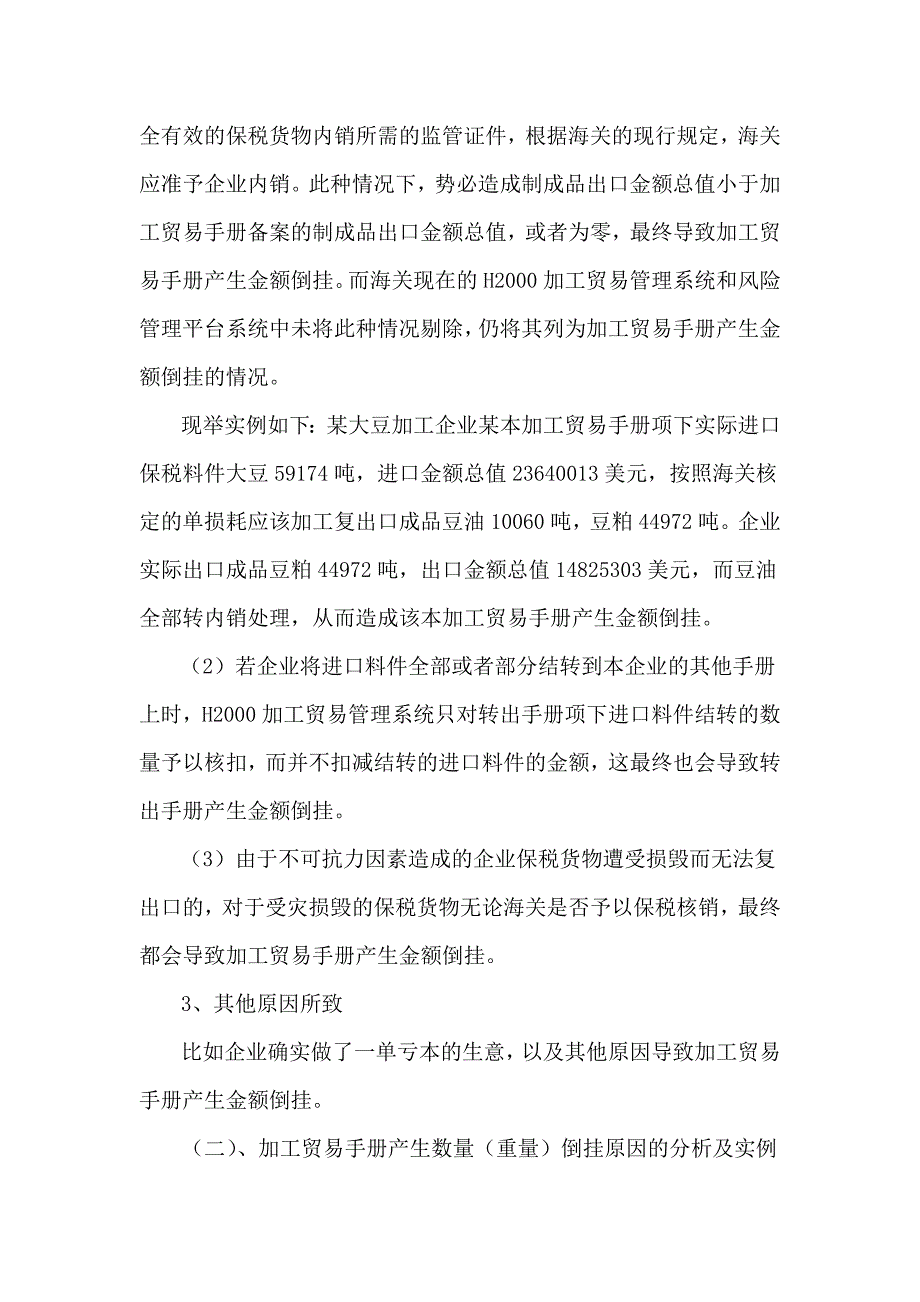 全有效的保税货物内销所需的监管证件，根据海关的现行规定，海关应准予企业内销。此种情况下，势必造成制成品出口金额总值小于加工贸易手册备案的制成品出口金额总值，或者为零，最终导致加工贸易手册产生金额倒挂。而海关现在的 H2000 加工贸易管理系统和风险管理平台系统中未将此种情况剔除，仍将其列为加工贸易手册产生金额倒挂的情况。

现举实例如下：某大豆加工企业某本加工贸易手册项下实际进口保税料件大豆 59174 吨，进口金额总值 23640013 美元，按照海关核定的单损耗应该加工复出口成品豆油 10060 吨，豆粕 44972 吨。企业实际出口成品豆粕 44972 吨，出口金额总值 14825303 美元，而豆油全部转内销处理，从而造成该本加工贸易手册产生金额倒挂。

（2）若企业将进口料件全部或者部分结转到本企业的其他手册上时，H2000 加工贸易管理系统只对转出手册项下进口料件结转的数量予以核扣，而并不扣减结转的进口料件的金额，这最终也会导致转出手册产生金额倒挂。

（3）由于不可抗力因素造成的企业保税货物遭受损毁而无法复出口的，对于受灾损毁的保税货物无论海关是否予以保税核销，最终都会导致加工贸易手册产生金额倒挂。

3、其他原因所致

比如企业确实做了一单亏本的生意，以及其他原因导致加工贸易手册产生金额倒挂。

（二）、加工贸易手册产生数量（重量）倒挂原因的分析及实例